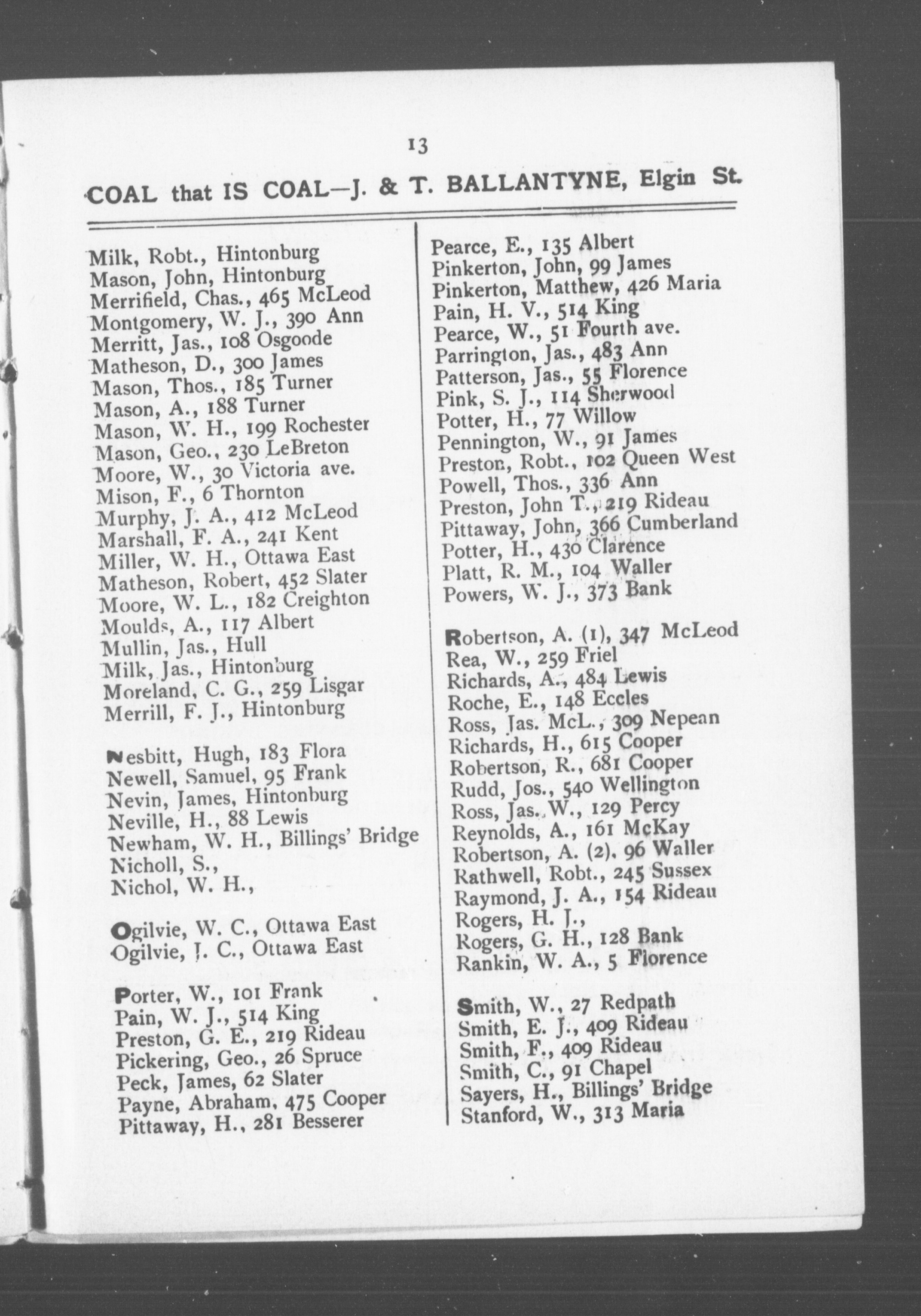 13

COAL that IS COAL—J. & T. BALLANTYNE, Elgin St.

Milk, Robt., Hintonburg
Mason, John, Hintonburg
Merrifield, Chas., 465 McLeod
Montgomery, W. J., 390 Ann
Merritt, Jas., 108 Osgoode
Matheson, D., 300 James
Mason, Thos., 185 Turner
Mason, A., 188 Turner
Mason, W. H., 199 Rochester
Mason, Geo., 230 LeBreton
Moore, W., 30 Victoria ave.
Mison, F., 6 Thornton
Murphy, J. A., 412 McLeod
Marshall, F. A., 241 Kent
Miller, W. H., Ottawa East
Matheson, Robert, 452 Slater
Moore, W. L., 182 Creighton
Moulds, A., 117 Albert
Mullin, Jas., Hull
Milk, Jas., Hintonburg
Moreland, C. G., 259 Lisgar
Merrill, F. J., Hintonburg

Nesbitt, Hugh, 183 Flora
Newell, Samuel, 95 Frank
Nevin, James, Hintonburg
Neville, H., 88 Lewis
Newham, W. H., Billings' Bridge
Nicholl, S.,
Nichol, W. H.,

Ogilvie, W. C., Ottawa East
Ogilvie, J. C., Ottawa East

Porter, W., 101 Frank
Pain, W. J., 514 King
Preston, G. E., 219 Rideau
Pickering, Geo., 26 Spruce
Peck, James, 62 Slater
Payne, Abraham, 475 Cooper
Pittaway, H., 281 Besserer

Pearce, E., 135 Albert
Pinkerton, John, 99 James
Pinkerton, Matthew, 426 Maria
Pain, H. V., 514 King
Pearce, W., 51 Fourth ave.
Parrington, Jas., 483 Ann
Patterson, Jas., 55 Florence
Pink, S. J., 114 Sherwood
Potter, H., 77 Willow
Pennington, W., 91 James
Preston, Robt., 102 Queen West
Powell, Thos., 336 Ann
Preston, John T., 219 Rideau
Pittaway, John, 366 Cumberland
Potter, H., 430 Clarence
Platt, R. M., 104 Waller
Powers, W. J., 373 Bank

Robertson, A. (1), 347 McLeod
Rea, W., 259 Friel
Richards, A., 484 Lewis
Roche, E., 148 Eccles
Ross, Jas. McL., 309 Nepean
Richards, H., 615 Cooper
Robertson, R., 681 Cooper
Rudd, Jos., 540 Wellington
Ross, Jas. W., 129 Percy
Reynolds, A., 161 McKay
Robertson, A. (2), 96 Waller
Rathwell, Robt., 245 Sussex
Raymond, J. A., 154 Rideau
Rogers, H. J.,
Rogers, G. H., 128 Bank
Rankin, W. A., 5 Florence

Smith, W., 27 Redpath
Smith, E. J., 409 Rideau
Smith, F., 409 Rideau
Smith, C., 91 Chapel
Sayers, H., Billings' Bridge
Stanford, W., 313 Maria